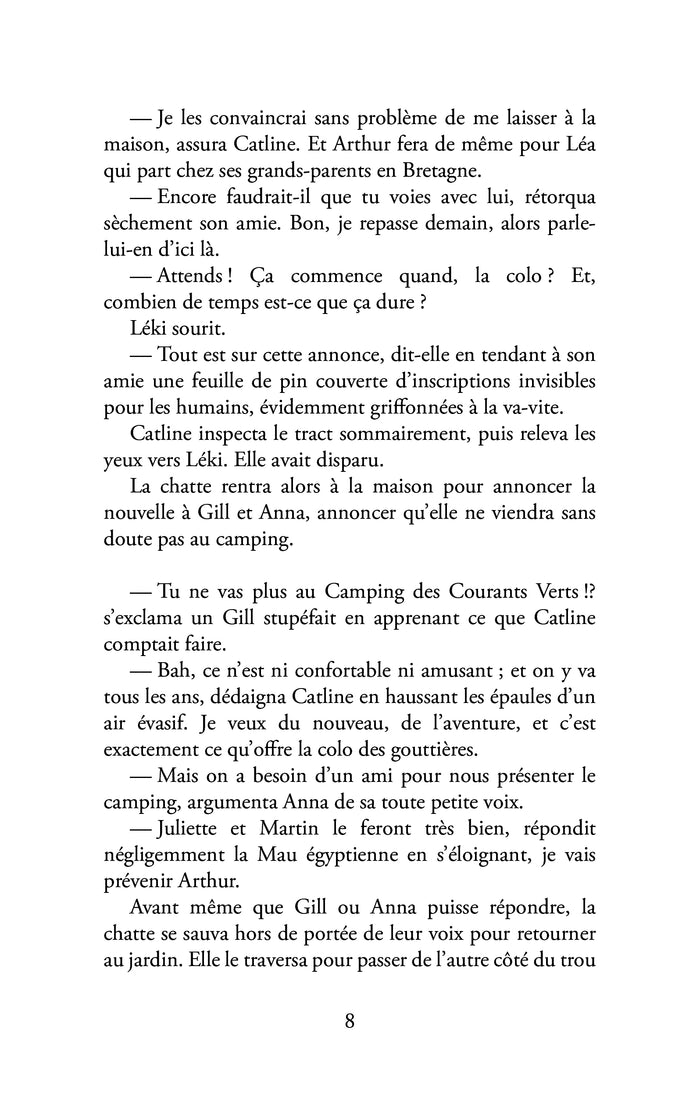 — Je les convaincrai sans problème de me laisser à la maison, assura Catline. Et Arthur fera de même pour Léa qui part chez ses grands-parents en Bretagne.

— Encore faudrait-il que tu voies avec lui, rétorqua sèchement son amie. Bon, je repasse demain, alors parle-lui-en d'ici là.

— Attends ! Ça commence quand, la colo ? Et, combien de temps est-ce que ça dure ?

Léki sourit.

— Tout est sur cette annonce, dit-elle en tendant à son amie une feuille de pin couverte d'inscriptions invisibles pour les humains, évidemment griffonnées à la va-vite.

Catline inspecta le tract sommairement, puis releva les yeux vers Léki. Elle avait disparu.

La chatte rentra alors à la maison pour annoncer la nouvelle à Gill et Anna, annoncer qu'elle ne viendra sans doute pas au camping.

— Tu ne vas plus au Camping des Courants Verts !? s'exclama un Gill stupéfait en apprenant ce que Catline comptait faire.

— Bah, ce n'est ni confortable ni amusant ; et on y va tous les ans, dédaigna Catline en haussant les épaules d'un air évasif. Je veux du nouveau, de l'aventure, et c'est exactement ce qu'offre la colo des gouttières.

— Mais on a besoin d'un ami pour nous présenter le camping, argumenta Anna de sa toute petite voix.

— Juliette et Martin le feront très bien, répondit négligemment la Mau égyptienne en s'éloignant, je vais prévenir Arthur.

Avant même que Gill ou Anna puisse répondre, la chatte se sauva hors de portée de leur voix pour retourner au jardin. Elle le traversa pour passer de l'autre côté du trou

8